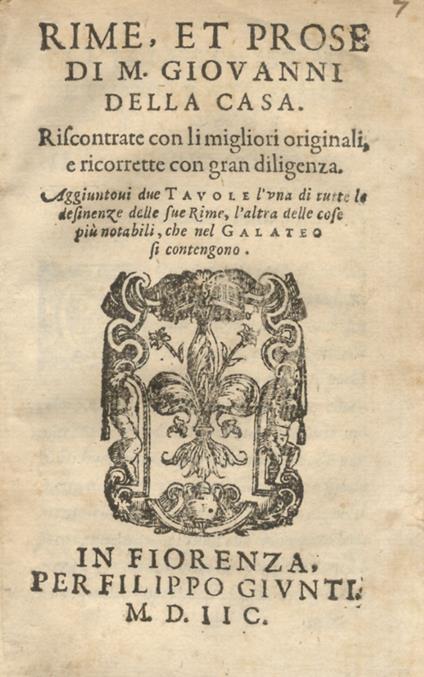 7

RIME, ET PROSE DI M. GIOVANNI DELLA CASA.

Riscontrate con li migliori originali, e ricorrette con gran diligenza.

Aggiuntoui due TAVOLE l'vna di tutte le desinenze delle sue Rime, l'altra delle cose più notabili, che nel GALATEO si contengono.

IN FIORENZA, PER FILIPPO GIVNTI. M. D. IIC.